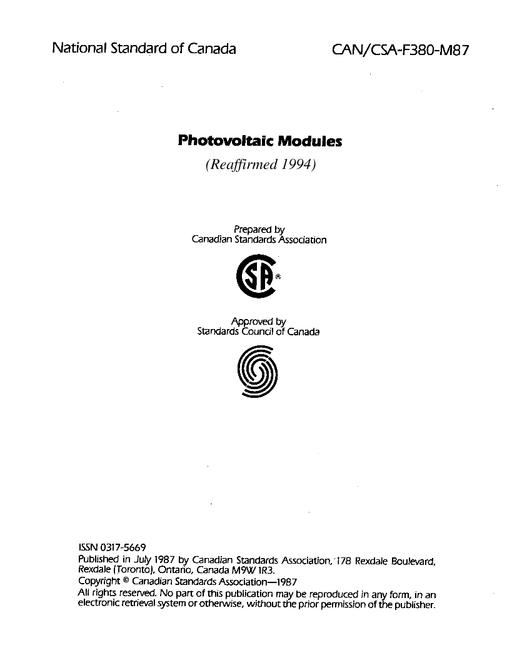 National Standard of Canada

CAN/CSA-F380-M87

Photovoltaic Modules

(Reaffirmed 1994)

Prepared by
Canadian Standards Association

CSA®

Approved by
Standards Council of Canada

ISSN 0317-5669
Published in July 1987 by Canadian Standards Association, 178 Rexdale Boulevard, Rexdale (Toronto), Ontario, Canada M9W 1R3.
Copyright © Canadian Standards Association—1987
All rights reserved. No part of this publication may be reproduced in any form, in an electronic retrieval system or otherwise, without the prior permission of the publisher.